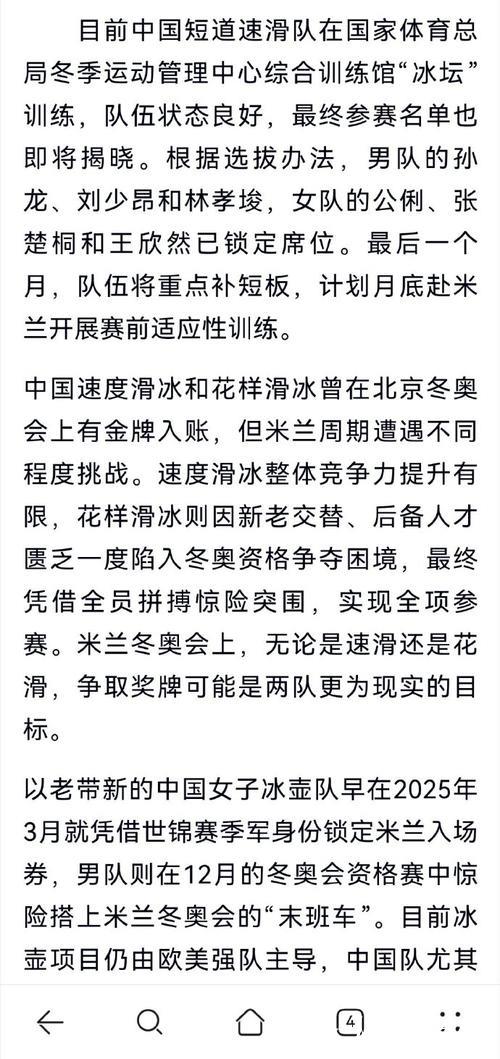 目前中国短道速滑队在国家体育总局冬季运动管理中心综合训练馆“冰坛”训练，队伍状态良好，最终参赛名单也即将揭晓。根据选拔办法，男队的孙龙、刘少昂和林孝埈，女队的公俐、张楚桐和王欣然已锁定席位。最后一个月，队伍将重点补短板，计划月底赴米兰开展赛前适应性训练。

中国速度滑冰和花样滑冰曾在北京冬奥会上有金牌入账，但米兰周期遭遇不同程度挑战。速度滑冰整体竞争力提升有限，花样滑冰则因新老交替、后备人才匮乏一度陷入冬奥资格争夺困境，最终凭借全员拼搏惊险突围，实现全项参赛。米兰冬奥会上，无论是速滑还是花滑，争取奖牌可能是两队更为现实的目标。

以老带新的中国女子冰壶队早在2025年3月就凭借世锦赛季军身份锁定米兰入场券，男队则在12月的冬奥会资格赛中惊险搭上米兰冬奥会的“末班车”。目前冰壶项目仍由欧美强队主导，中国队尤其

4